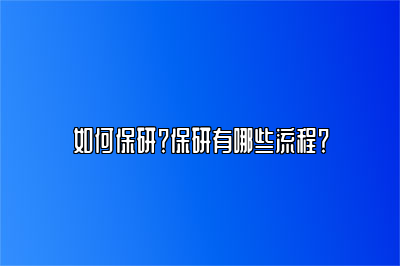 如何保研?保研有哪些流程?